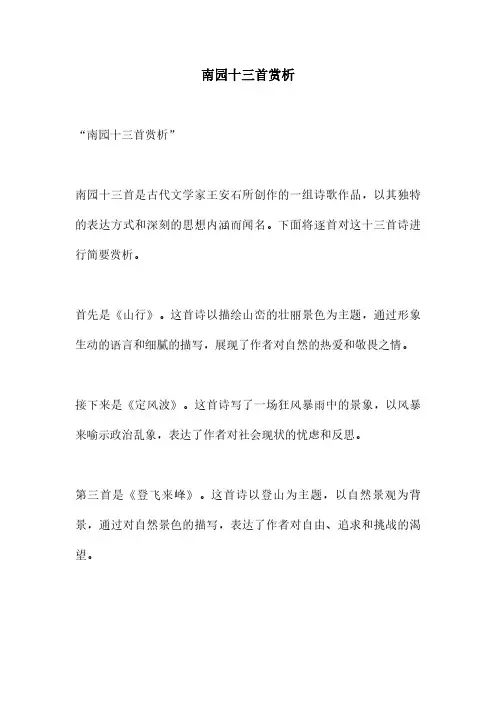 南园十三首赏析

“南园十三首赏析”

南园十三首是古代文学家王安石所创作的一组诗歌作品，以其独特的表达方式和深刻的思想内涵而闻名。下面将逐首对这十三首诗进行简要赏析。

首先是《山行》。这首诗以描绘山峦的壮丽景色为主题，通过形象生动的语言和细腻的描写，展现了作者对自然的热爱和敬畏之情。

接下来是《定风波》。这首诗写了一场狂风暴雨中的景象，以风暴来喻示政治乱象，表达了作者对社会现状的忧虑和反思。

第三首是《登飞来峰》。这首诗以登山为主题，以自然景观为背景，通过对自然景色的描写，表达了作者对自由、追求和挑战的渴望。